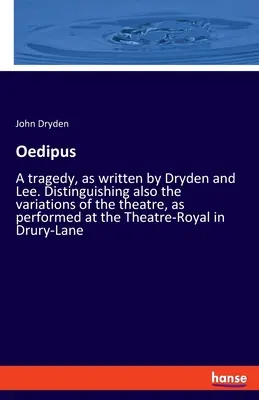 John Dryden

Oedipus

A tragedy, as written by Dryden and Lee. Distinguishing also the variations of the theatre, as performed at the Theatre-Royal in Drury-Lane

hanse